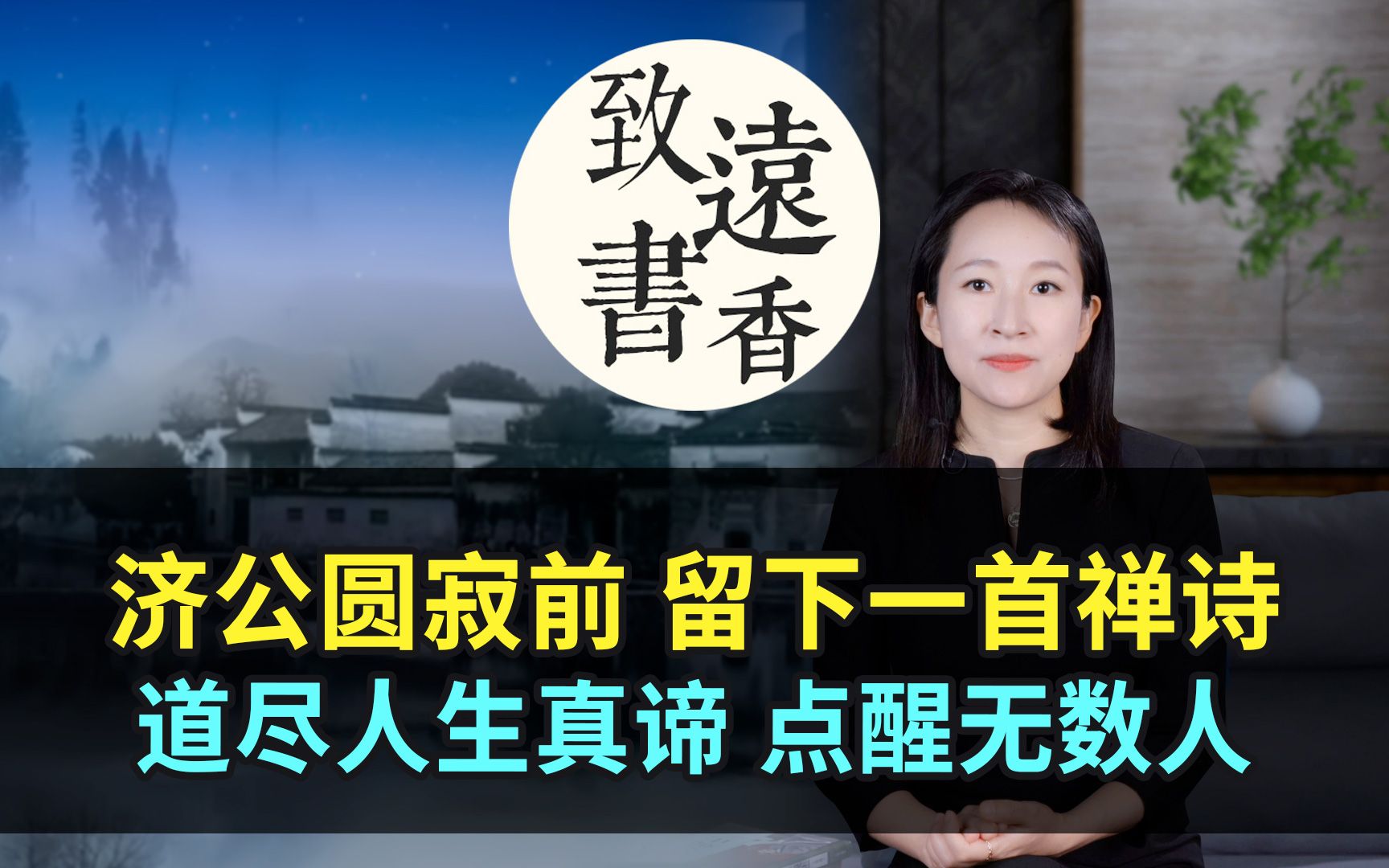 致遠書香

济公圆寂前 留下一首禅诗
道尽人生真谛 点醒无数人